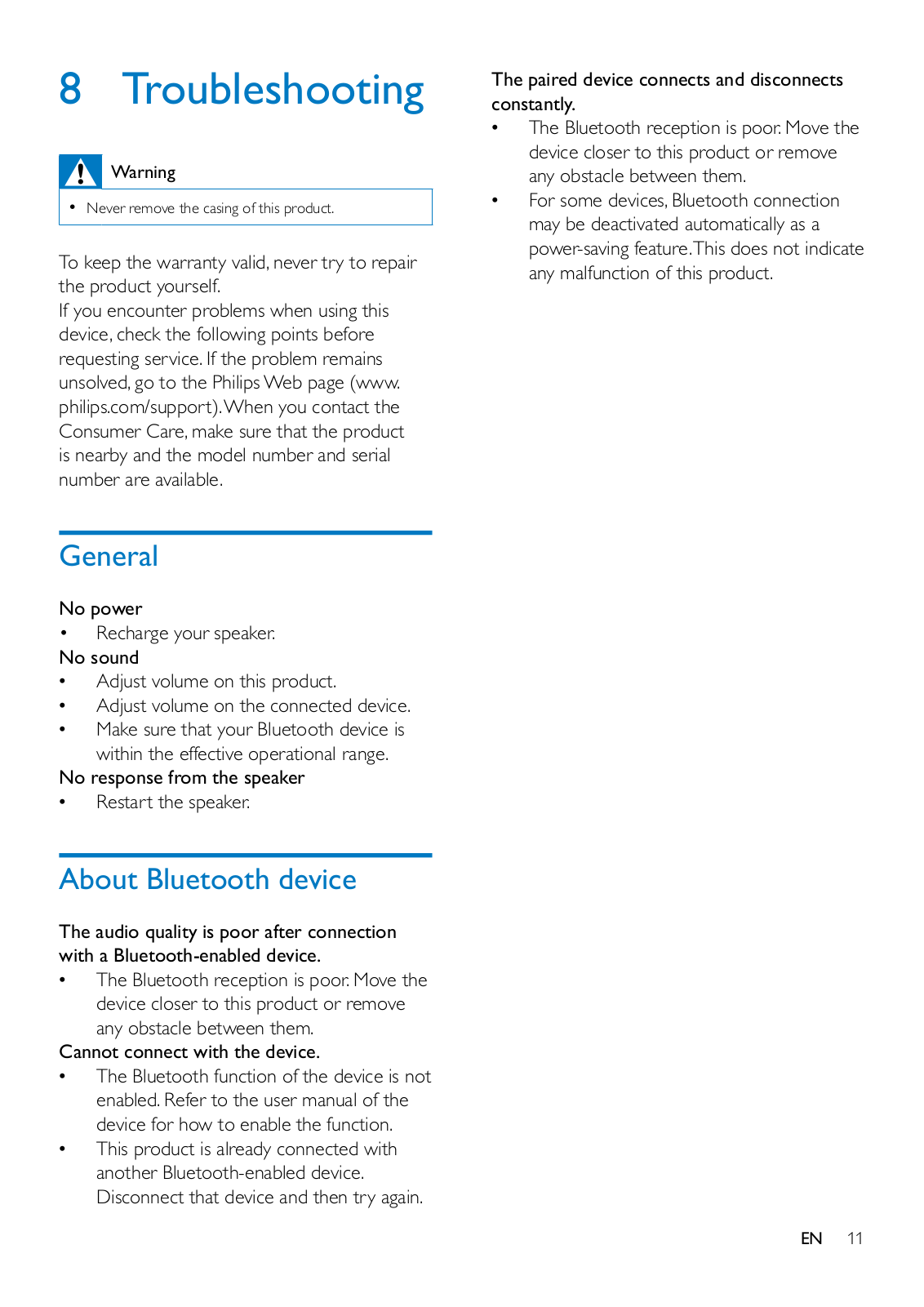 8 Troubleshooting

Warning

• Never remove the casing of this product.

To keep the warranty valid, never try to repair the product yourself.
If you encounter problems when using this device, check the following points before requesting service. If the problem remains unsolved, go to the Philips Web page (www.philips.com/support). When you contact the Consumer Care, make sure that the product is nearby and the model number and serial number are available.

General

No power
• Recharge your speaker.
No sound
• Adjust volume on this product.
• Adjust volume on the connected device.
• Make sure that your Bluetooth device is within the effective operational range.
No response from the speaker
• Restart the speaker.

About Bluetooth device

The audio quality is poor after connection with a Bluetooth-enabled device.
• The Bluetooth reception is poor. Move the device closer to this product or remove any obstacle between them.
Cannot connect with the device.
• The Bluetooth function of the device is not enabled. Refer to the user manual of the device for how to enable the function.
• This product is already connected with another Bluetooth-enabled device. Disconnect that device and then try again.

The paired device connects and disconnects constantly.
• The Bluetooth reception is poor. Move the device closer to this product or remove any obstacle between them.
• For some devices, Bluetooth connection may be deactivated automatically as a power-saving feature. This does not indicate any malfunction of this product.

EN 11